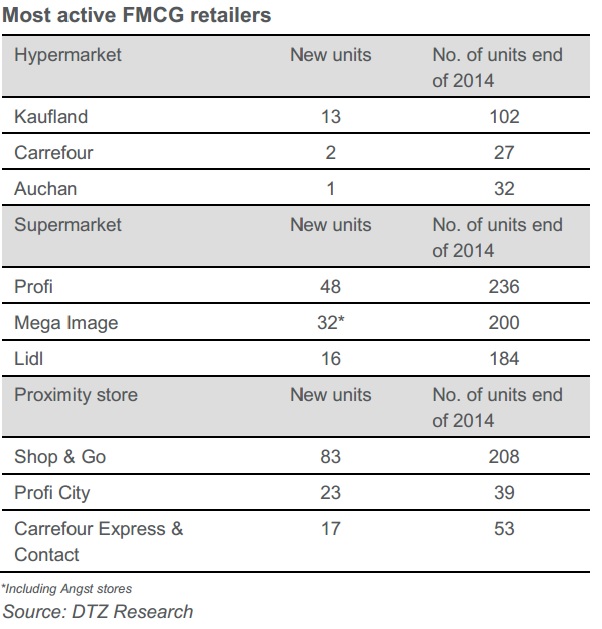 Most active FMCG retailers

| Hypermarket | New units | No. of units end of 2014 |
|---|---|---|
| Kaufland | 13 | 102 |
| Carrefour | 2 | 27 |
| Auchan | 1 | 32 |
| Supermarket | New units | No. of units end of 2014 |
| Profi | 48 | 236 |
| Mega Image | 32* | 200 |
| Lidl | 16 | 184 |
| Proximity store | New units | No. of units end of 2014 |
| Shop & Go | 83 | 208 |
| Profi City | 23 | 39 |
| Carrefour Express & Contact | 17 | 53 |

*Including Angst stores
Source: DTZ Research